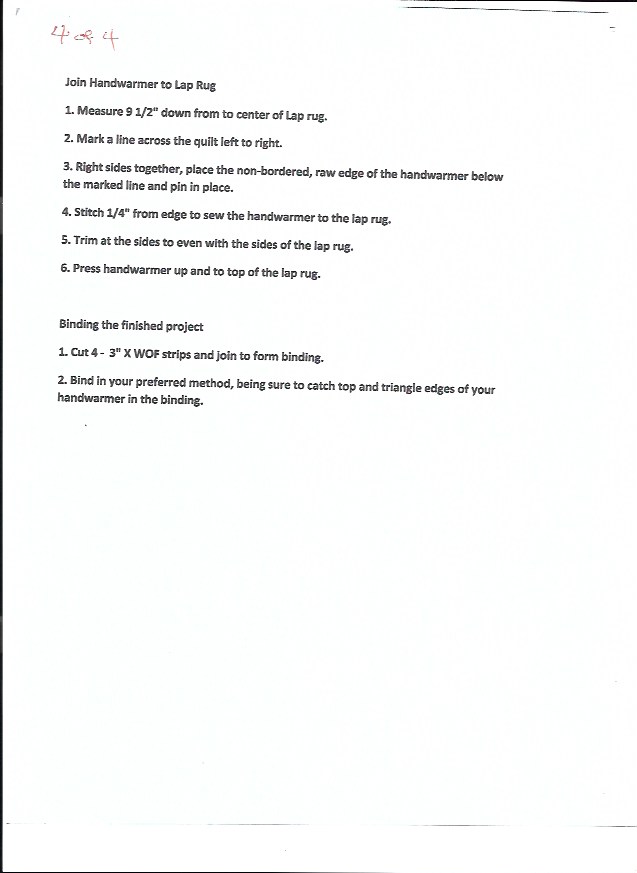 4 of 4

Join Handwarmer to Lap Rug

1. Measure 9 1/2" down from to center of Lap rug.

2. Mark a line across the quilt left to right.

3. Right sides together, place the non-bordered, raw edge of the handwarmer below the marked line and pin in place.

4. Stitch 1/4" from edge to sew the handwarmer to the lap rug.

5. Trim at the sides to even with the sides of the lap rug.

6. Press handwarmer up and to top of the lap rug.

Binding the finished project

1. Cut 4 - 3" X WOF strips and join to form binding.

2. Bind in your preferred method, being sure to catch top and triangle edges of your handwarmer in the binding.